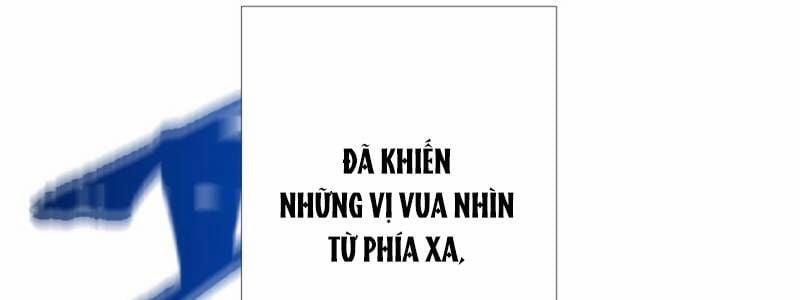 ĐÃ KHIẾN NHỮNG VỊ VUA NHÌN TỪ PHÍA XA,